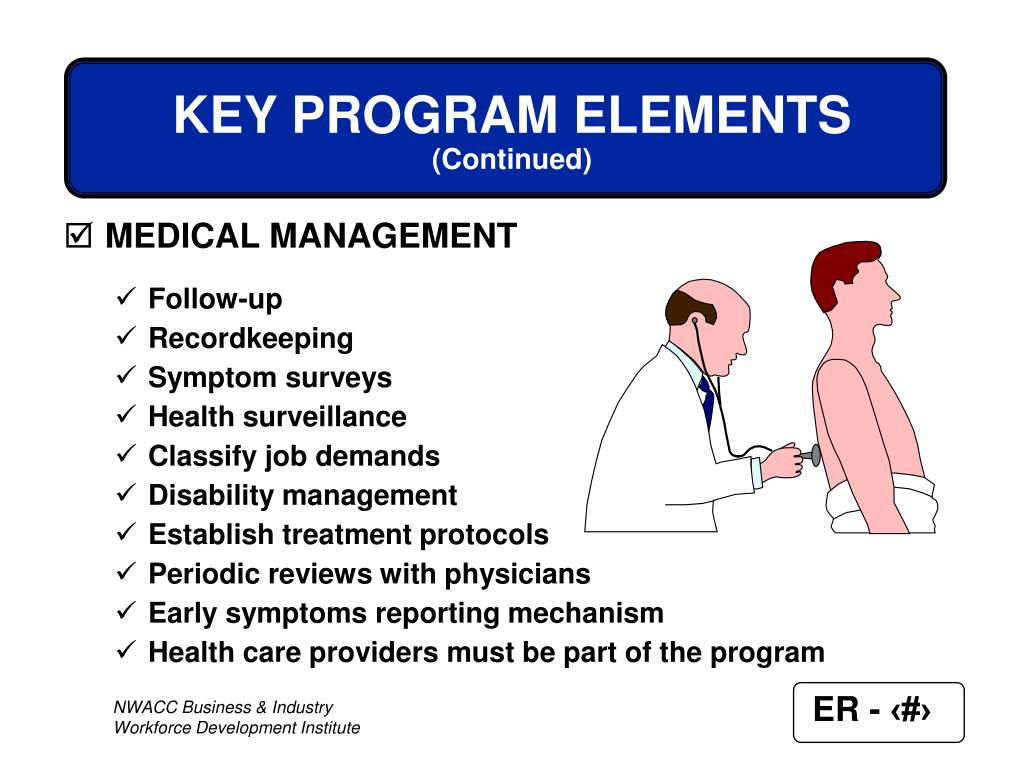 KEY PROGRAM ELEMENTS
(Continued)

☑ MEDICAL MANAGEMENT

✓ Follow-up
✓ Recordkeeping
✓ Symptom surveys
✓ Health surveillance
✓ Classify job demands
✓ Disability management
✓ Establish treatment protocols
✓ Periodic reviews with physicians
✓ Early symptoms reporting mechanism
✓ Health care providers must be part of the program

NWACC Business & Industry
Workforce Development Institute

ER - ‹#›